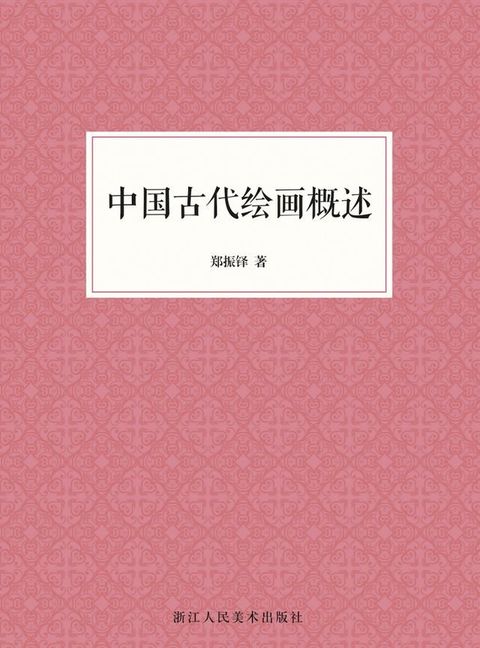 中国古代绘画概述

郑振铎 著

浙江人民美术出版社